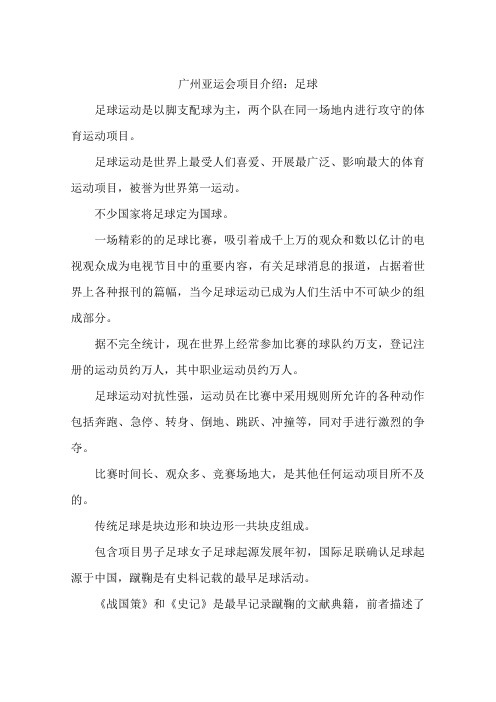 广州亚运会项目介绍：足球

足球运动是以脚支配球为主，两个队在同一场地内进行攻守的体育运动项目。

足球运动是世界上最受人们喜爱、开展最广泛、影响最大的体育运动项目，被誉为世界第一运动。

不少国家将足球定为国球。

一场精彩的的足球比赛，吸引着成千上万的观众和数以亿计的电视观众成为电视节目中的重要内容，有关足球消息的报道，占据着世界上各种报刊的篇幅，当今足球运动已成为人们生活中不可缺少的组成部分。

据不完全统计，现在世界上经常参加比赛的球队约万支，登记注册的运动员约万人，其中职业运动员约万人。

足球运动对抗性强，运动员在比赛中采用规则所允许的各种动作包括奔跑、急停、转身、倒地、跳跃、冲撞等，同对手进行激烈的争夺。

比赛时间长、观众多、竞赛场地大，是其他任何运动项目所不及的。

传统足球是块边形和块边形一共块皮组成。

包含项目男子足球女子足球起源发展年初，国际足联确认足球起源于中国，蹴鞠是有史料记载的最早足球活动。

《战国策》和《史记》是最早记录蹴鞠的文献典籍，前者描述了